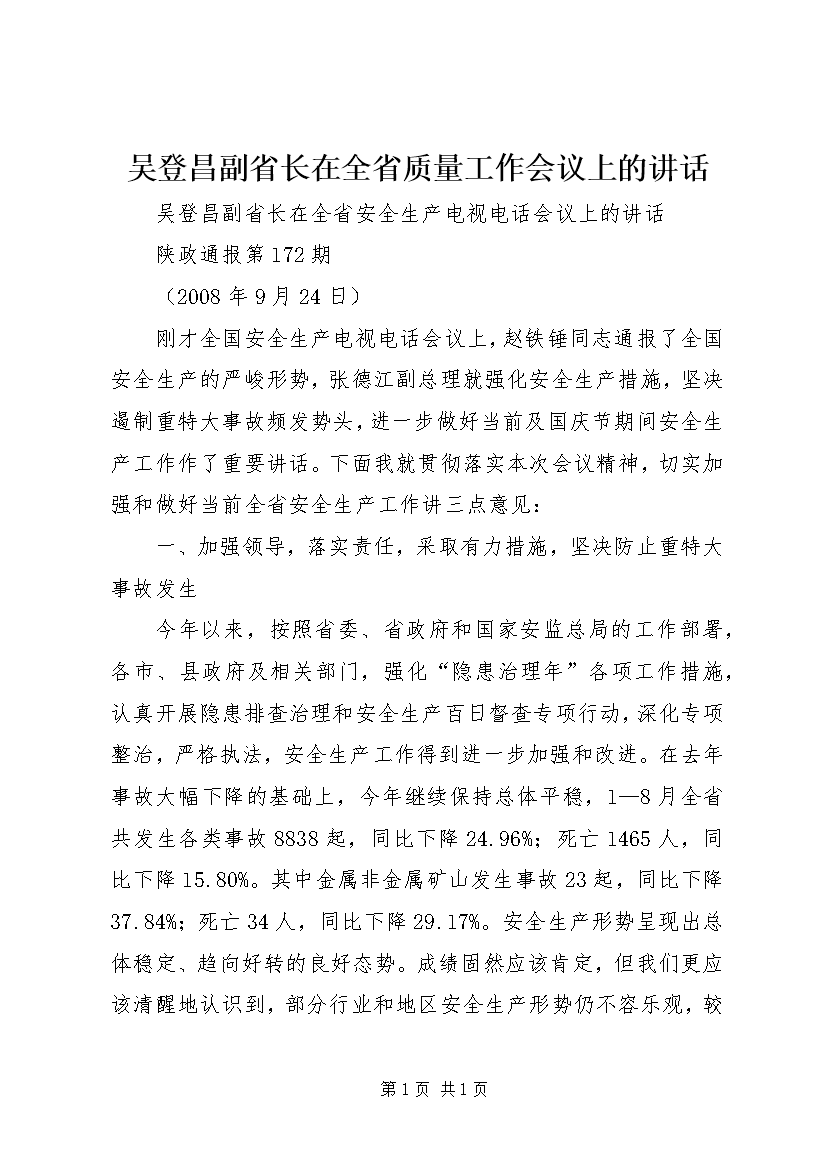 吴登昌副省长在全省质量工作会议上的讲话

吴登昌副省长在全省安全生产电视电话会议上的讲话

陕政通报第172期

（2008年9月24日）

刚才全国安全生产电视电话会议上，赵铁锤同志通报了全国安全生产的严峻形势，张德江副总理就强化安全生产措施，坚决遏制重特大事故频发势头，进一步做好当前及国庆节期间安全生产工作作了重要讲话。下面我就贯彻落实本次会议精神，切实加强和做好当前全省安全生产工作讲三点意见：

一、加强领导，落实责任，采取有力措施，坚决防止重特大事故发生

今年以来，按照省委、省政府和国家安监总局的工作部署，各市、县政府及相关部门，强化“隐患治理年”各项工作措施，认真开展隐患排查治理和安全生产百日督查专项行动，深化专项整治，严格执法，安全生产工作得到进一步加强和改进。在去年事故大幅下降的基础上，今年继续保持总体平稳，1—8月全省共发生各类事故8838起，同比下降24.96%；死亡1465人，同比下降15.80%。其中金属非金属矿山发生事故23起，同比下降37.84%；死亡34人，同比下降29.17%。安全生产形势呈现出总体稳定、趋向好转的良好态势。成绩固然应该肯定，但我们更应该清醒地认识到，部分行业和地区安全生产形势仍不容乐观，较

第1页 共1页